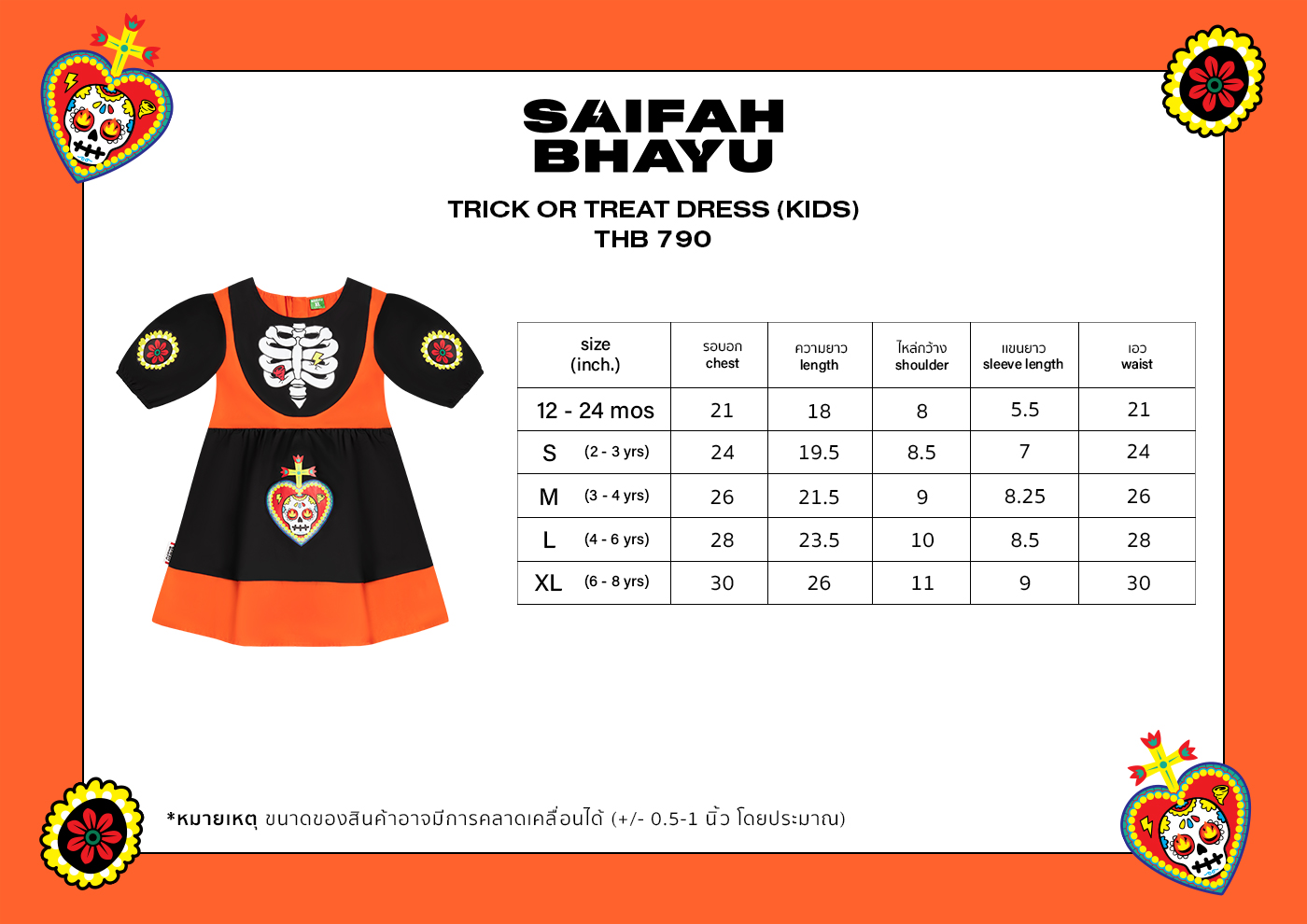 SAIFAH BHAYU

TRICK OR TREAT DRESS (KIDS)
THB 790

| size (inch.) | รอบอก chest | ความยาว length | ไหล่กว้าง shoulder | แขนยาว sleeve length | เอว waist |
|---|---|---|---|---|---|
| 12 - 24 mos | 21 | 18 | 8 | 5.5 | 21 |
| S (2 - 3 yrs) | 24 | 19.5 | 8.5 | 7 | 24 |
| M (3 - 4 yrs) | 26 | 21.5 | 9 | 8.25 | 26 |
| L (4 - 6 yrs) | 28 | 23.5 | 10 | 8.5 | 28 |
| XL (6 - 8 yrs) | 30 | 26 | 11 | 9 | 30 |

*หมายเหตุ ขนาดของสินค้าอาจมีการคลาดเคลื่อนได้ (+/- 0.5-1 นิ้ว โดยประมาณ)